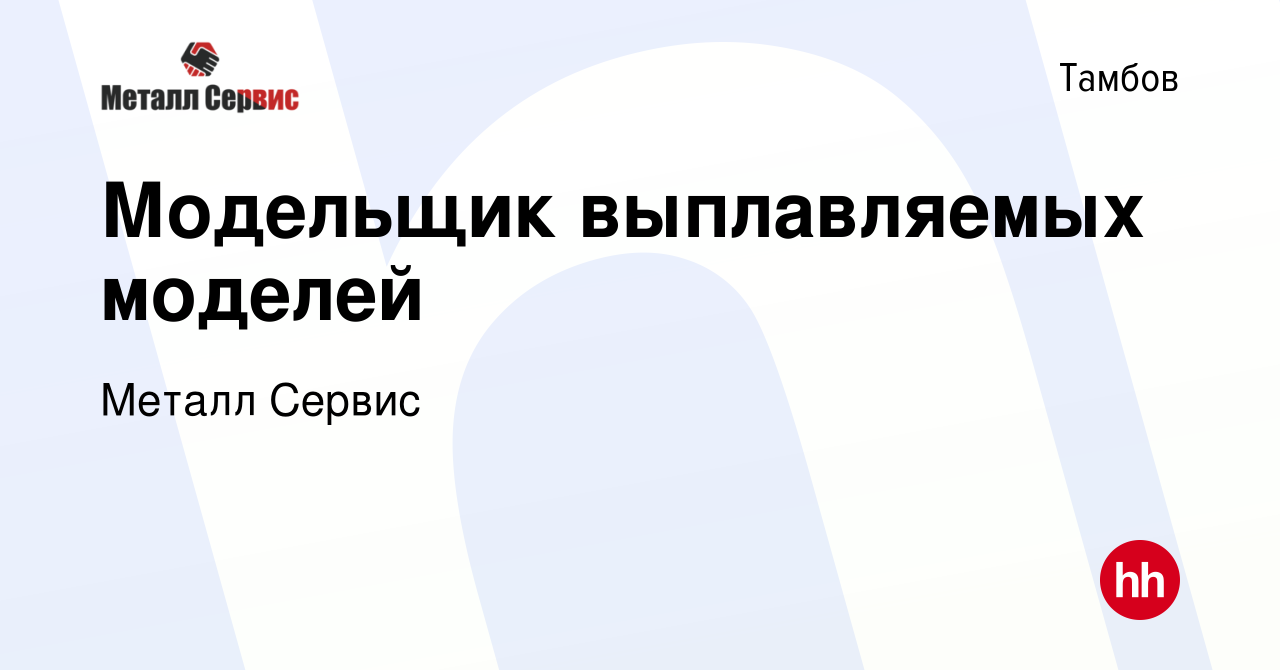 Металл Сервис

Тамбов

Модельщик выплавляемых моделей

Металл Сервис

hh